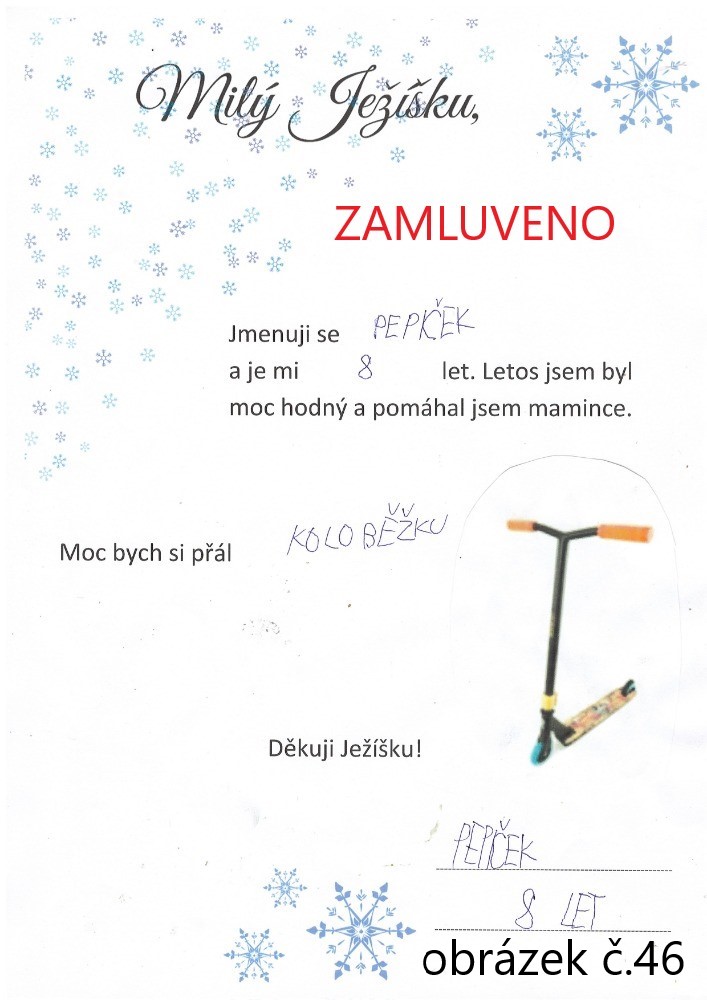 Milý Ježíšku,

ZAMLUVENO

Jmenuji se PEPÍČEK
a je mi 8 let. Letos jsem byl moc hodný a pomáhal jsem mamince.

Moc bych si přál KOLOBĚŽKU

Děkuji Ježíšku!

PEPÍČEK

8 LET

obrázek č.46